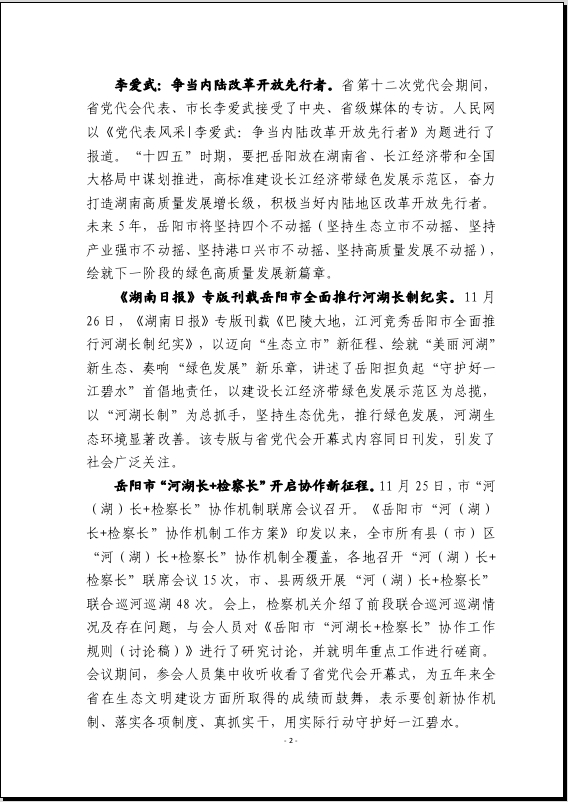 李爱武：争当内陆改革开放先行者。省第十二次党代会期间，省党代会代表、市长李爱武接受了中央、省级媒体的专访。人民网以《党代表风采|李爱武：争当内陆改革开放先行者》为题进行了报道。“十四五”时期，要把岳阳放在湖南省、长江经济带和全国大格局中谋划推进，高标准建设长江经济带绿色发展示范区，奋力打造湖南高质量发展增长级，积极当好内陆地区改革开放先行者。未来5年，岳阳市将坚持四个不动摇（坚持生态立市不动摇、坚持产业强市不动摇、坚持港口兴市不动摇、坚持高质量发展不动摇），绘就下一阶段的绿色高质量发展新篇章。

《湖南日报》专版刊载岳阳市全面推行河湖长制纪实。11月26日，《湖南日报》专版刊载《巴陵大地，江河竞秀岳阳市全面推行河湖长制纪实》，以迈向“生态立市”新征程、绘就“美丽河湖”新生态、奏响“绿色发展”新乐章，讲述了岳阳担负起“守护好一江碧水”首倡地责任，以建设长江经济带绿色发展示范区为总揽，以“河湖长制”为总抓手，坚持生态优先，推行绿色发展，河湖生态环境显著改善。该专版与省党代会开幕式内容同日刊发，引发了社会广泛关注。

岳阳市“河湖长+检察长”开启协作新征程。11月25日，市“河（湖）长+检察长”协作机制联席会议召开。《岳阳市“河（湖）长+检察长”协作机制工作方案》印发以来，全市所有县（市）区“河（湖）长+检察长”协作机制全覆盖，各地召开“河（湖）长+检察长”联席会议15次，市、县两级开展“河（湖）长+检察长”联合巡河巡湖48次。会上，检察机关介绍了前段联合巡河巡湖情况及存在问题，与会人员对《岳阳市“河湖长+检察长”协作工作规则（讨论稿）》进行了研究讨论，并就明年重点工作进行磋商。会议期间，参会人员集中收听收看了省党代会开幕式，为五年来全省在生态文明建设方面所取得的成绩而鼓舞，表示要创新协作机制、落实各项制度、真抓实干，用实际行动守护好一江碧水。

- 2 -